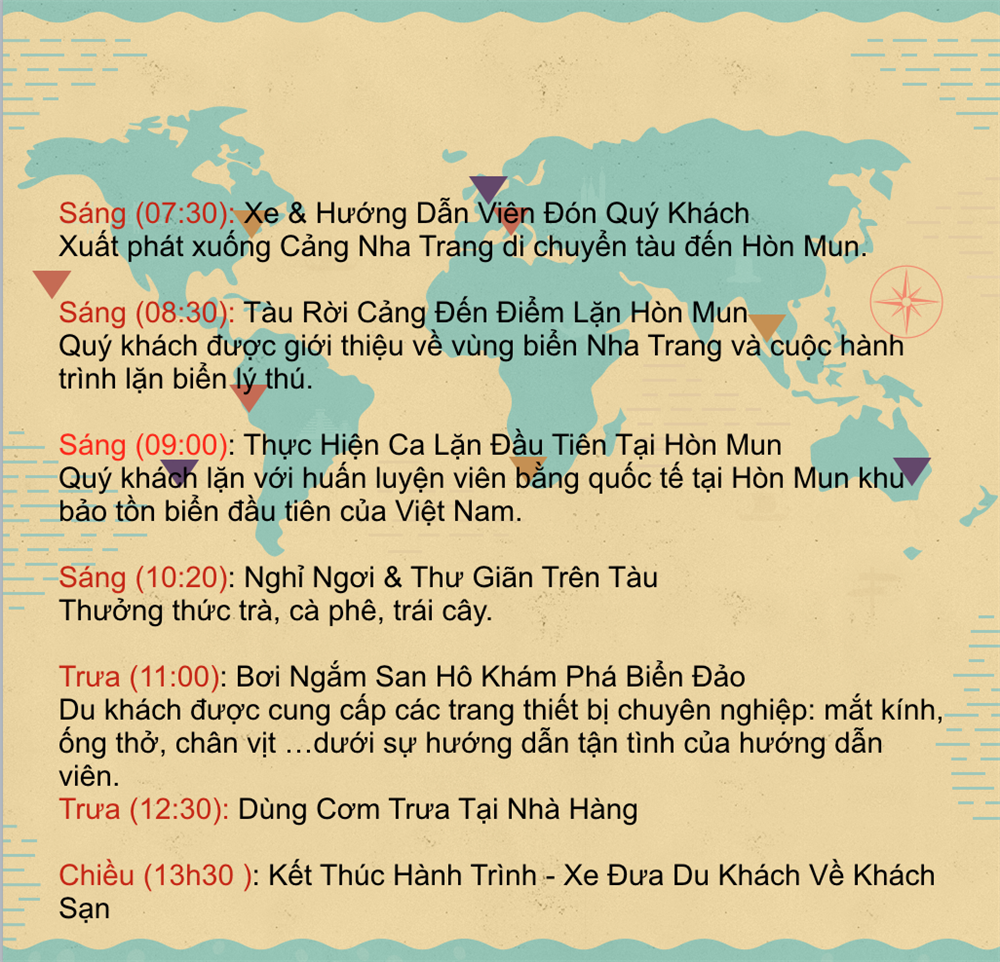 Sáng (07:30): Xe & Hướng Dẫn Viên Đón Quý Khách
Xuất phát xuống Cảng Nha Trang di chuyển tàu đến Hòn Mun.

Sáng (08:30): Tàu Rời Cảng Đến Điểm Lặn Hòn Mun
Quý khách được giới thiệu về vùng biển Nha Trang và cuộc hành trình lặn biển lý thú.

Sáng (09:00): Thực Hiện Ca Lặn Đầu Tiên Tại Hòn Mun
Quý khách lặn với huấn luyện viên bằng quốc tế tại Hòn Mun khu bảo tồn biển đầu tiên của Việt Nam.

Sáng (10:20): Nghỉ Ngơi & Thư Giãn Trên Tàu
Thưởng thức trà, cà phê, trái cây.

Trưa (11:00): Bơi Ngắm San Hô Khám Phá Biển Đảo
Du khách được cung cấp các trang thiết bị chuyên nghiệp: mắt kính, ống thở, chân vịt …dưới sự hướng dẫn tận tình của hướng dẫn viên.
Trưa (12:30): Dùng Cơm Trưa Tại Nhà Hàng

Chiều (13h30 ): Kết Thúc Hành Trình - Xe Đưa Du Khách Về Khách Sạn